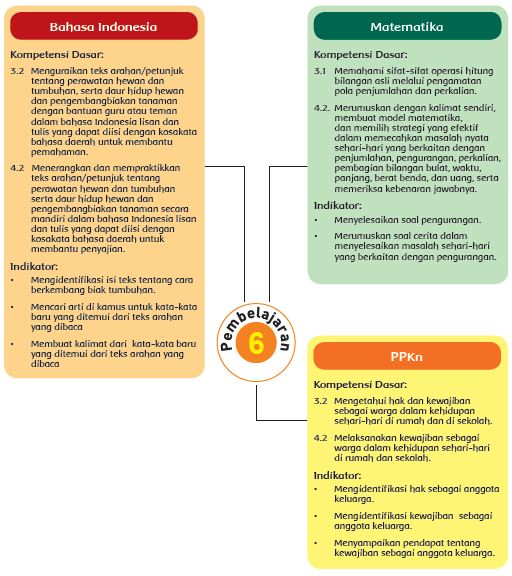 Bahasa Indonesia

Kompetensi Dasar:

3.2 Menguraikan teks arahan/petunjuk tentang perawatan hewan dan tumbuhan, serta daur hidup hewan dan pengembangbiakan tanaman dengan bantuan guru atau teman dalam bahasa Indonesia lisan dan tulis yang dapat diisi dengan kosakata bahasa daerah untuk membantu pemahaman.

4.2 Menerangkan dan mempraktikkan teks arahan/petunjuk tentang perawatan hewan dan tumbuhan serta daur hidup hewan dan pengembangbiakan tanaman secara mandiri dalam bahasa Indonesia lisan dan tulis yang dapat diisi dengan kosakata bahasa daerah untuk membantu penyajian.

Indikator:

• Mengidentifikasi isi teks tentang cara berkembang biak tumbuhan.

• Mencari arti di kamus untuk kata-kata baru yang ditemui dari teks arahan yang dibaca

• Membuat kalimat dari kata-kata baru yang ditemui dari teks arahan yang dibaca

Matematika

Kompetensi Dasar:

3.1 Memahami sifat-sifat operasi hitung bilangan asli melalui pengamatan pola penjumlahan dan perkalian.

4.2. Merumuskan dengan kalimat sendiri, membuat model matematika, dan memilih strategi yang efektif dalam memecahkan masalah nyata sehari-hari yang berkaitan dengan penjumlahan, pengurangan, perkalian, pembagian bilangan bulat, waktu, panjang, berat benda, dan uang, serta memeriksa kebenaran jawabnya.

Indikator:

• Menyelesaikan soal pengurangan.

• Merumuskan soal cerita dalam menyelesaikan masalah sehari-hari yang berkaitan dengan pengurangan.

Pembelajaran 6

PPKn

Kompetensi Dasar:

3.2 Mengetahui hak dan kewajiban sebagai warga dalam kehidupan sehari-hari di rumah dan di sekolah.

4.2 Melaksanakan kewajiban sebagai warga dalam kehidupan sehari-hari di rumah dan sekolah.

Indikator:

• Mengidentifikasi hak sebagai anggota keluarga.

• Mengidentifikasi kewajiban sebagai anggota keluarga.

• Menyampaikan pendapat tentang kewajiban sebagai anggota keluarga.